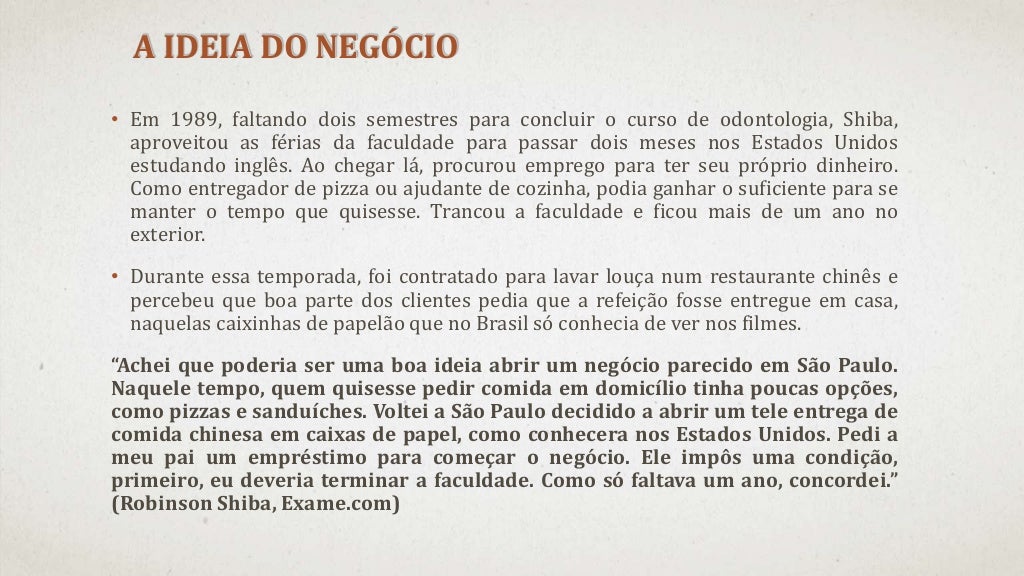 A IDEIA DO NEGÓCIO

• Em 1989, faltando dois semestres para concluir o curso de odontologia, Shiba, aproveitou as férias da faculdade para passar dois meses nos Estados Unidos estudando inglês. Ao chegar lá, procurou emprego para ter seu próprio dinheiro. Como entregador de pizza ou ajudante de cozinha, podia ganhar o suficiente para se manter o tempo que quisesse. Trancou a faculdade e ficou mais de um ano no exterior.

• Durante essa temporada, foi contratado para lavar louça num restaurante chinês e percebeu que boa parte dos clientes pedia que a refeição fosse entregue em casa, naquelas caixinhas de papelão que no Brasil só conhecia de ver nos filmes.

“Achei que poderia ser uma boa ideia abrir um negócio parecido em São Paulo. Naquele tempo, quem quisesse pedir comida em domicílio tinha poucas opções, como pizzas e sanduíches. Voltei a São Paulo decidido a abrir um tele entrega de comida chinesa em caixas de papel, como conhecera nos Estados Unidos. Pedi a meu pai um empréstimo para começar o negócio. Ele impôs uma condição, primeiro, eu deveria terminar a faculdade. Como só faltava um ano, concordei.” (Robinson Shiba, Exame.com)